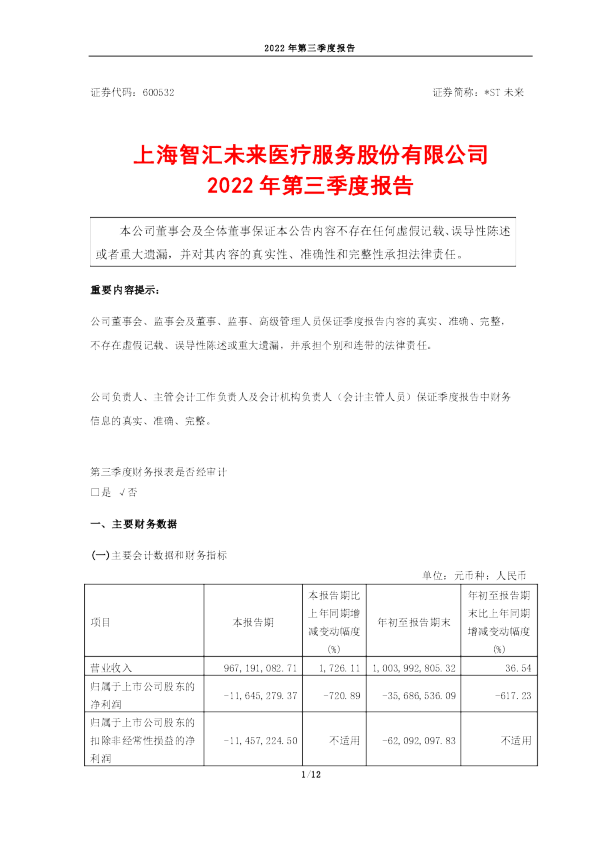 2022 年第三季度报告

证券代码：600532 证券简称：*ST 未来

上海智汇未来医疗服务股份有限公司
2022 年第三季度报告

本公司董事会及全体董事保证本公告内容不存在任何虚假记载、误导性陈述或者重大遗漏，并对其内容的真实性、准确性和完整性承担法律责任。

重要内容提示：

公司董事会、监事会及董事、监事、高级管理人员保证季度报告内容的真实、准确、完整，不存在虚假记载、误导性陈述或重大遗漏，并承担个别和连带的法律责任。

公司负责人、主管会计工作负责人及会计机构负责人（会计主管人员）保证季度报告中财务信息的真实、准确、完整。

第三季度财务报表是否经审计
□是 √否

一、主要财务数据

(一)主要会计数据和财务指标

单位：元币种：人民币

| 项目 | 本报告期 | 本报告期比上年同期增减变动幅度(%) | 年初至报告期末 | 年初至报告期末比上年同期增减变动幅度(%) |
|---|---|---|---|---|
| 营业收入 | 967,191,082.71 | 1,726.11 | 1,003,992,805.32 | 36.54 |
| 归属于上市公司股东的净利润 | -11,645,279.37 | -720.89 | -35,686,536.09 | -617.23 |
| 归属于上市公司股东的扣除非经常性损益的净利润 | -11,457,224.50 | 不适用 | -62,092,097.83 | 不适用 |

1/12